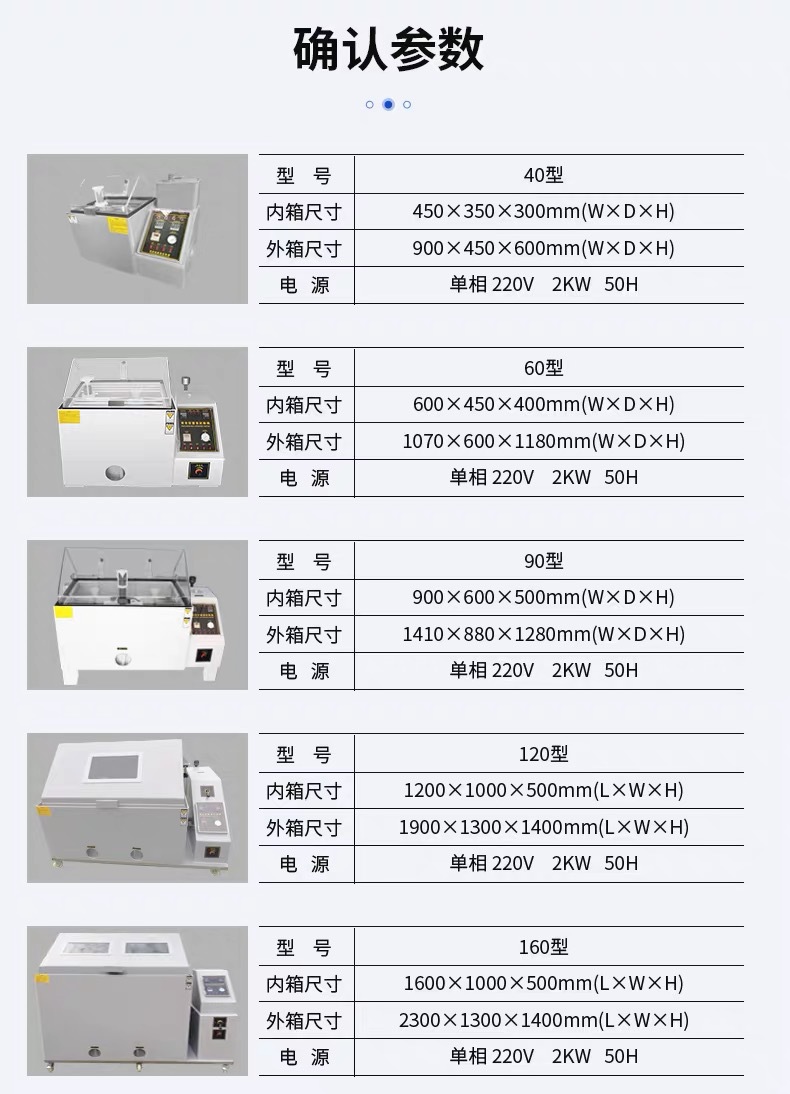 确认参数

| 型 号 | 40型 |
|---|---|
| 内箱尺寸 | 450×350×300mm(W×D×H) |
| 外箱尺寸 | 900×450×600mm(W×D×H) |
| 电 源 | 单相 220V 2KW 50H |

| 型 号 | 60型 |
|---|---|
| 内箱尺寸 | 600×450×400mm(W×D×H) |
| 外箱尺寸 | 1070×600×1180mm(W×D×H) |
| 电 源 | 单相 220V 2KW 50H |

| 型 号 | 90型 |
|---|---|
| 内箱尺寸 | 900×600×500mm(W×D×H) |
| 外箱尺寸 | 1410×880×1280mm(W×D×H) |
| 电 源 | 单相 220V 2KW 50H |

| 型 号 | 120型 |
|---|---|
| 内箱尺寸 | 1200×1000×500mm(L×W×H) |
| 外箱尺寸 | 1900×1300×1400mm(L×W×H) |
| 电 源 | 单相 220V 2KW 50H |

| 型 号 | 160型 |
|---|---|
| 内箱尺寸 | 1600×1000×500mm(L×W×H) |
| 外箱尺寸 | 2300×1300×1400mm(L×W×H) |
| 电 源 | 单相 220V 2KW 50H |